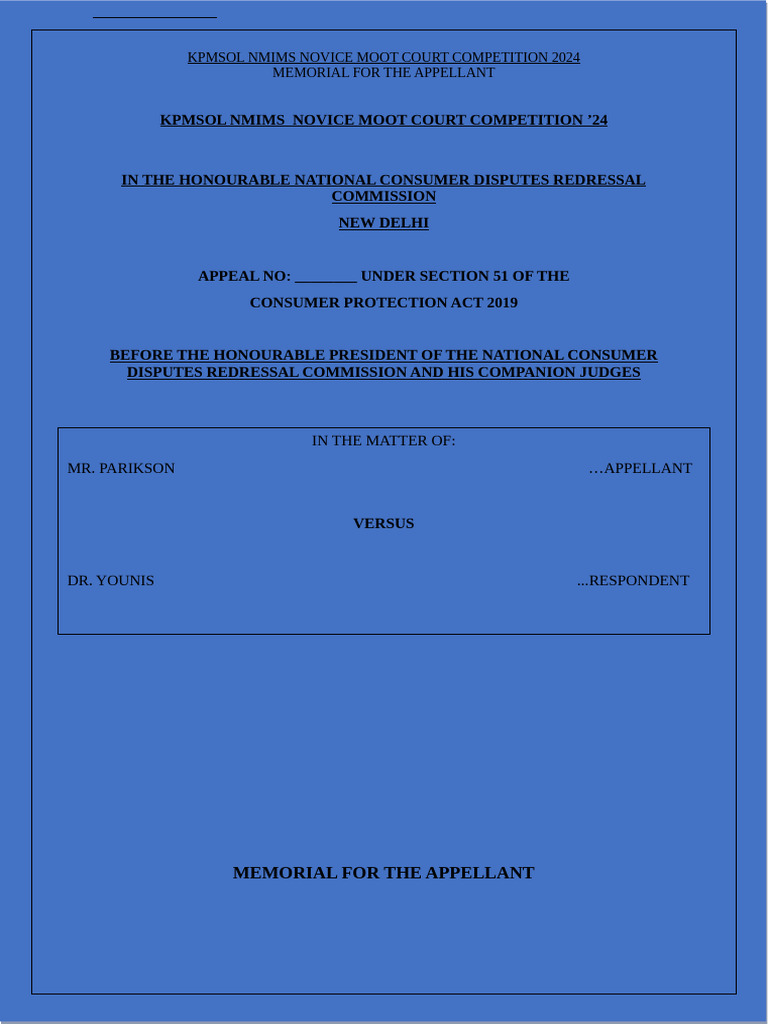 KPMSOL NMIMS NOVICE MOOT COURT COMPETITION 2024
MEMORIAL FOR THE APPELLANT

KPMSOL NMIMS NOVICE MOOT COURT COMPETITION ’24

IN THE HONOURABLE NATIONAL CONSUMER DISPUTES REDRESSAL COMMISSION

NEW DELHI

APPEAL NO: ________ UNDER SECTION 51 OF THE

CONSUMER PROTECTION ACT 2019

BEFORE THE HONOURABLE PRESIDENT OF THE NATIONAL CONSUMER DISPUTES REDRESSAL COMMISSION AND HIS COMPANION JUDGES

IN THE MATTER OF:

MR. PARIKSON …APPELLANT

VERSUS

DR. YOUNIS ...RESPONDENT

MEMORIAL FOR THE APPELLANT